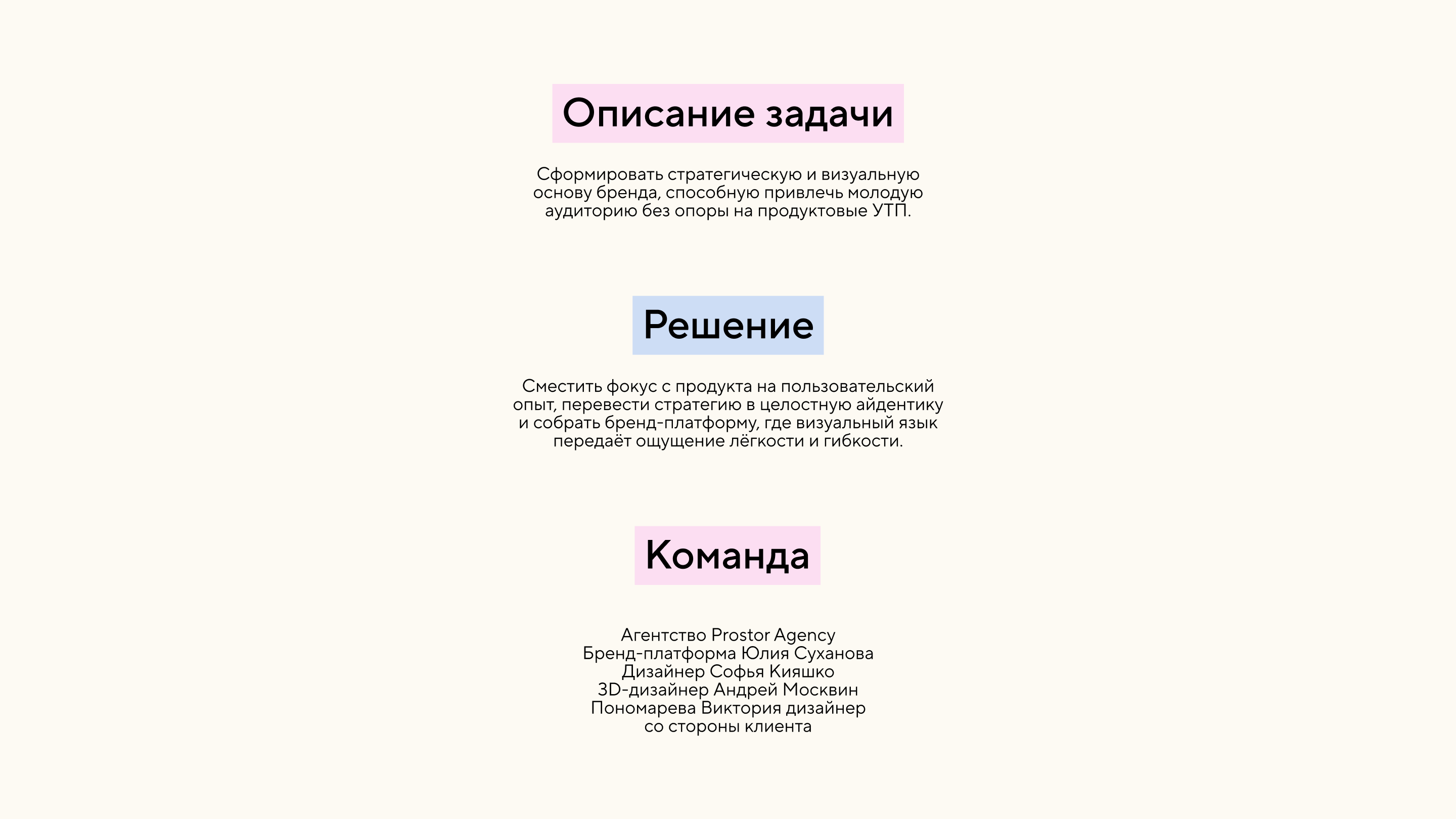 Описание задачи

Сформировать стратегическую и визуальную основу бренда, способную привлечь молодую аудиторию без опоры на продуктовые УТП.

Решение

Сместить фокус с продукта на пользовательский опыт, перевести стратегию в целостную айдентику и собрать бренд-платформу, где визуальный язык передаёт ощущение лёгкости и гибкости.

Команда

Агентство Prostor Agency
Бренд-платформа Юлия Суханова
Дизайнер Софья Кияшко
3D-дизайнер Андрей Москвин
Пономарева Виктория дизайнер со стороны клиента